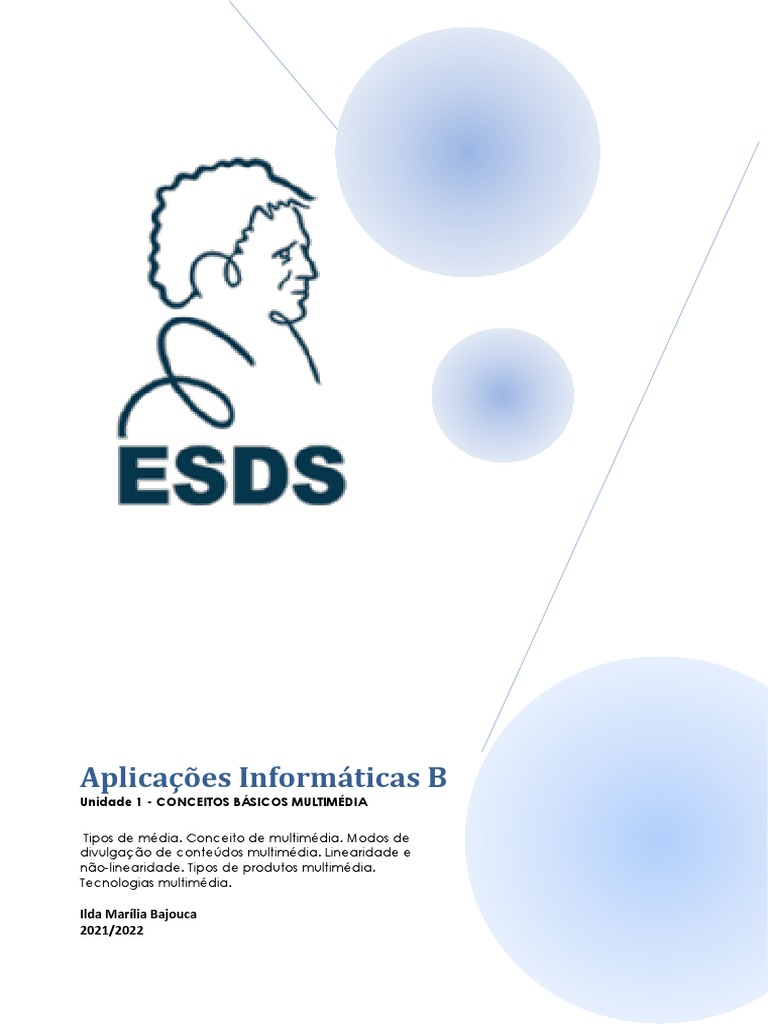 ESDS

Aplicações Informáticas B
Unidade 1 - CONCEITOS BÁSICOS MULTIMÉDIA

Tipos de média. Conceito de multimédia. Modos de divulgação de conteúdos multimédia. Linearidade e não-linearidade. Tipos de produtos multimédia. Tecnologias multimédia.

Ilda Marília Bajouca
2021/2022